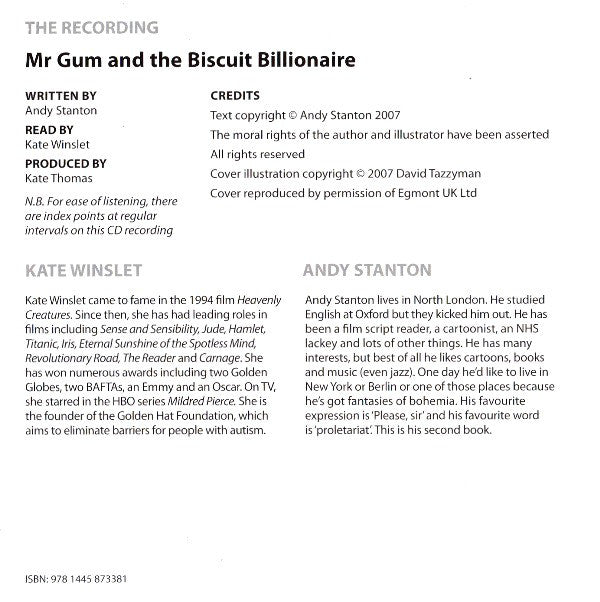 THE RECORDING

Mr Gum and the Biscuit Billionaire

WRITTEN BY
Andy Stanton

READ BY
Kate Winslet

PRODUCED BY
Kate Thomas

N.B. For ease of listening, there are index points at regular intervals on this CD recording

CREDITS

Text copyright © Andy Stanton 2007

The moral rights of the author and illustrator have been asserted

All rights reserved

Cover illustration copyright © 2007 David Tazzyman

Cover reproduced by permission of Egmont UK Ltd

KATE WINSLET

Kate Winslet came to fame in the 1994 film Heavenly Creatures. Since then, she has had leading roles in films including Sense and Sensibility, Jude, Hamlet, Titanic, Iris, Eternal Sunshine of the Spotless Mind, Revolutionary Road, The Reader and Carnage. She has won numerous awards including two Golden Globes, two BAFTAs, an Emmy and an Oscar. On TV, she starred in the HBO series Mildred Pierce. She is the founder of the Golden Hat Foundation, which aims to eliminate barriers for people with autism.

ANDY STANTON

Andy Stanton lives in North London. He studied English at Oxford but they kicked him out. He has been a film script reader, a cartoonist, an NHS lackey and lots of other things. He has many interests, but best of all he likes cartoons, books and music (even jazz). One day he'd like to live in New York or Berlin or one of those places because he's got fantasies of bohemia. His favourite expression is 'Please, sir' and his favourite word is 'proletariat'. This is his second book.

ISBN: 978 1445 873381